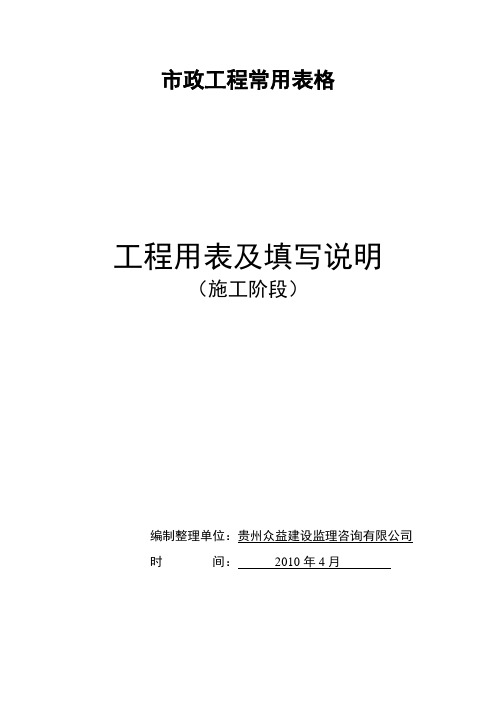 市政工程常用表格

工程用表及填写说明
（施工阶段）

编制整理单位：贵州众益建设监理咨询有限公司
时　　间：2010 年 4 月